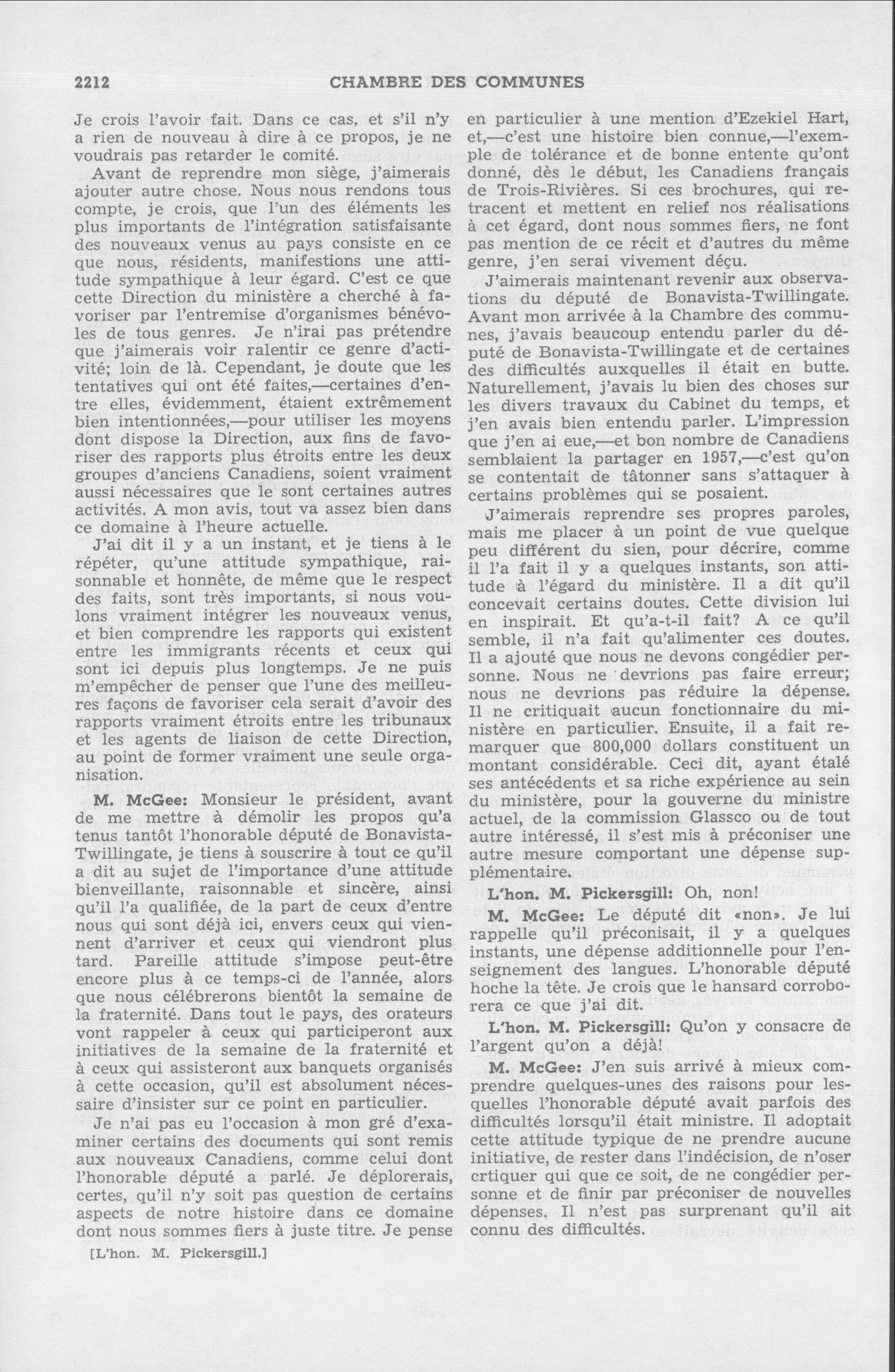 2212 CHAMBRE DES COMMUNES

Je crois l'avoir fait. Dans ce cas, et s'il n'y a rien de nouveau à dire à ce propos, je ne voudrais pas retarder le comité.

Avant de reprendre mon siège, j'aimerais ajouter autre chose. Nous nous rendons tous compte, je crois, que l'un des éléments les plus importants de l'intégration satisfaisante des nouveaux venus au pays consiste en ce que nous, résidents, manifestions une attitude sympathique à leur égard. C'est ce que cette Direction du ministère a cherché à favoriser par l'entremise d'organismes bénévoles de tous genres. Je n'irai pas prétendre que j'aimerais voir ralentir ce genre d'activité; loin de là. Cependant, je doute que les tentatives qui ont été faites,—certaines d'entre elles, évidemment, étaient extrêmement bien intentionnées,—pour utiliser les moyens dont dispose la Direction, aux fins de favoriser des rapports plus étroits entre les deux groupes d'anciens Canadiens, soient vraiment aussi nécessaires que le sont certaines autres activités. A mon avis, tout va assez bien dans ce domaine à l'heure actuelle.

J'ai dit il y a un instant, et je tiens à le répéter, qu'une attitude sympathique, raisonnable et honnête, de même que le respect des faits, sont très importants, si nous voulons vraiment intégrer les nouveaux venus, et bien comprendre les rapports qui existent entre les immigrants récents et ceux qui sont ici depuis plus longtemps. Je ne puis m'empêcher de penser que l'une des meilleures façons de favoriser cela serait d'avoir des rapports vraiment étroits entre les tribunaux et les agents de liaison de cette Direction, au point de former vraiment une seule organisation.

M. McGee: Monsieur le président, avant de me mettre à démolir les propos qu'a tenus tantôt l'honorable député de Bonavista-Twillingate, je tiens à souscrire à tout ce qu'il a dit au sujet de l'importance d'une attitude bienveillante, raisonnable et sincère, ainsi qu'il l'a qualifiée, de la part de ceux d'entre nous qui sont déjà ici, envers ceux qui viennent d'arriver et ceux qui viendront plus tard. Pareille attitude s'impose peut-être encore plus à ce temps-ci de l'année, alors que nous célébrerons bientôt la semaine de la fraternité. Dans tout le pays, des orateurs vont rappeler à ceux qui participeront aux initiatives de la semaine de la fraternité et à ceux qui assisteront aux banquets organisés à cette occasion, qu'il est absolument nécessaire d'insister sur ce point en particulier.

Je n'ai pas eu l'occasion à mon gré d'examiner certains des documents qui sont remis aux nouveaux Canadiens, comme celui dont l'honorable député a parlé. Je déplorerais, certes, qu'il n'y soit pas question de certains aspects de notre histoire dans ce domaine dont nous sommes fiers à juste titre. Je pense

[L'hon. M. Pickersgill.]

en particulier à une mention d'Ezekiel Hart, et,—c'est une histoire bien connue,—l'exemple de tolérance et de bonne entente qu'ont donné, dès le début, les Canadiens français de Trois-Rivières. Si ces brochures, qui retracent et mettent en relief nos réalisations à cet égard, dont nous sommes fiers, ne font pas mention de ce récit et d'autres du même genre, j'en serai vivement déçu.

J'aimerais maintenant revenir aux observations du député de Bonavista-Twillingate. Avant mon arrivée à la Chambre des communes, j'avais beaucoup entendu parler du député de Bonavista-Twillingate et de certaines des difficultés auxquelles il était en butte. Naturellement, j'avais lu bien des choses sur les divers travaux du Cabinet du temps, et j'en avais bien entendu parler. L'impression que j'en ai eue,—et bon nombre de Canadiens semblaient la partager en 1957,—c'est qu'on se contentait de tâtonner sans s'attaquer à certains problèmes qui se posaient.

J'aimerais reprendre ses propres paroles, mais me placer à un point de vue quelque peu différent du sien, pour décrire, comme il l'a fait il y a quelques instants, son attitude à l'égard du ministère. Il a dit qu'il concevait certains doutes. Cette division lui en inspirait. Et qu'a-t-il fait? A ce qu'il semble, il n'a fait qu'alimenter ces doutes. Il a ajouté que nous ne devons congédier personne. Nous ne devrions pas faire erreur; nous ne devrions pas réduire la dépense. Il ne critiquait aucun fonctionnaire du ministère en particulier. Ensuite, il a fait remarquer que 800,000 dollars constituent un montant considérable. Ceci dit, ayant étalé ses antécédents et sa riche expérience au sein du ministère, pour la gouverne du ministre actuel, de la commission Glassco ou de tout autre intéressé, il s'est mis à préconiser une autre mesure comportant une dépense supplémentaire.

L'hon. M. Pickersgill: Oh, non!

M. McGee: Le député dit «non». Je lui rappelle qu'il préconisait, il y a quelques instants, une dépense additionnelle pour l'enseignement des langues. L'honorable député hoche la tête. Je crois que le hansard corroborera ce que j'ai dit.

L'hon. M. Pickersgill: Qu'on y consacre de l'argent qu'on a déjà!

M. McGee: J'en suis arrivé à mieux comprendre quelques-unes des raisons pour lesquelles l'honorable député avait parfois des difficultés lorsqu'il était ministre. Il adoptait cette attitude typique de ne prendre aucune initiative, de rester dans l'indécision, de n'oser crtiquer qui que ce soit, de ne congédier personne et de finir par préconiser de nouvelles dépenses. Il n'est pas surprenant qu'il ait connu des difficultés.